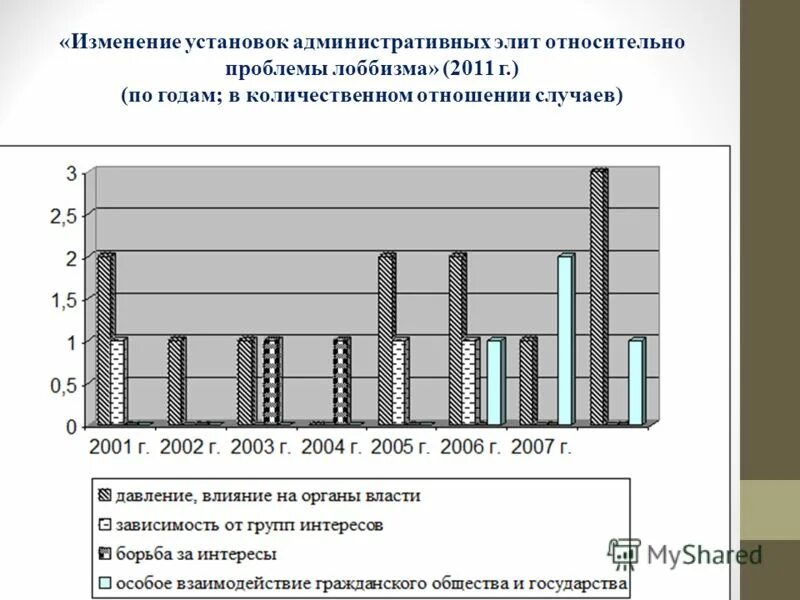 «Изменение установок административных элит относительно проблемы лоббизма» (2011 г.)
(по годам; в количественном отношении случаев)

3
2,5
2
1,5
1
0,5
0

2001 г. 2002 г. 2003 г. 2004 г. 2005 г. 2006 г. 2007 г.

давление, влияние на органы власти
зависимость от групп интересов
борьба за интересы
особое взаимодействие гражданского общества и государства

MyShared